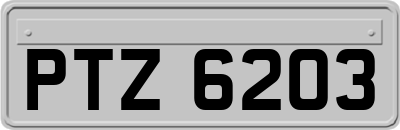 PTZ 6203